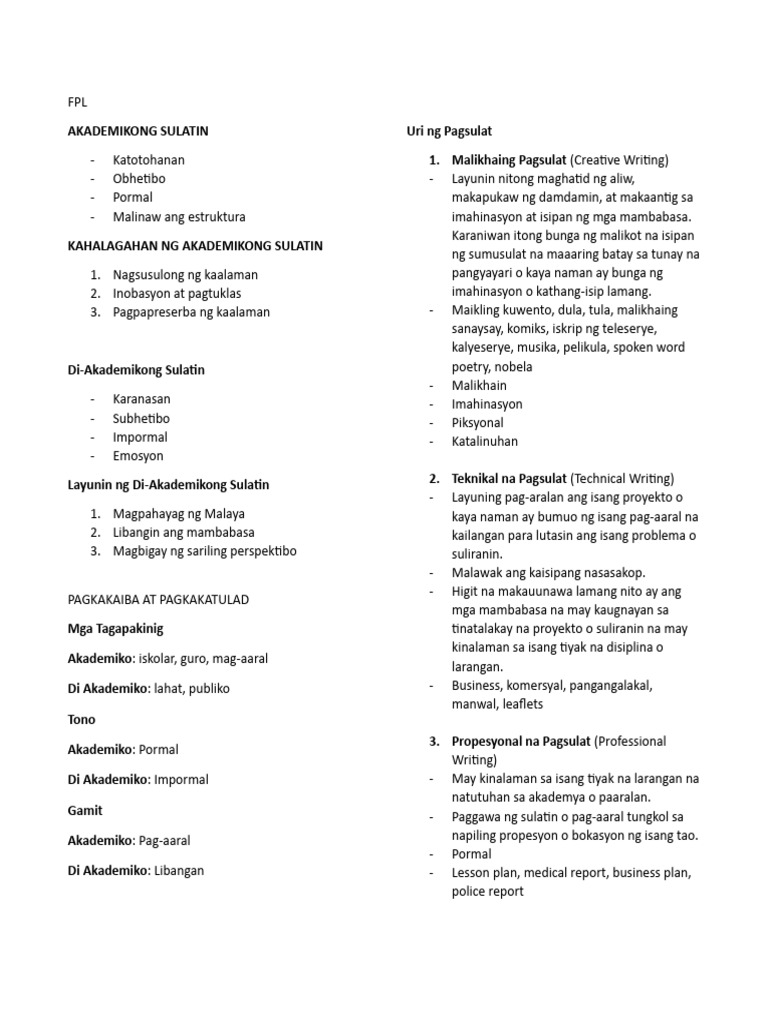 FPL

AKADEMIKONG SULATIN

- Katotohanan
- Obhetibo
- Pormal
- Malinaw ang estruktura

KAHALAGAHAN NG AKADEMIKONG SULATIN

1. Nagsusulong ng kaalaman
2. Inobasyon at pagtuklas
3. Pagpapreserba ng kaalaman

Di-Akademikong Sulatin

- Karanasan
- Subhetibo
- Impormal
- Emosyon

Layunin ng Di-Akademikong Sulatin

1. Magpahayag ng Malaya
2. Libangin ang mambabasa
3. Magbigay ng sariling perspektibo

PAGKAKAIBA AT PAGKAKATULAD

Mga Tagapakinig

Akademiko: iskolar, guro, mag-aaral

Di Akademiko: lahat, publiko

Tono

Akademiko: Pormal

Di Akademiko: Impormal

Gamit

Akademiko: Pag-aaral

Di Akademiko: Libangan

Uri ng Pagsulat

1. Malikhaing Pagsulat (Creative Writing)
- Layunin nitong maghatid ng aliw, makapukaw ng damdamin, at makaantig sa imahinasyon at isipan ng mga mambabasa. Karaniwan itong bunga ng malikot na isipan ng sumusulat na maaaring batay sa tunay na pangyayari o kaya naman ay bunga ng imahinasyon o kathang-isip lamang.
- Maikling kuwento, dula, tula, malikhaing sanaysay, komiks, iskrip ng teleserye, kalyeserye, musika, pelikula, spoken word poetry, nobela
- Malikhain
- Imahinasyon
- Piksyonal
- Katalinuhan

2. Teknikal na Pagsulat (Technical Writing)
- Layuning pag-aralan ang isang proyekto o kaya naman ay bumuo ng isang pag-aaral na kailangan para lutasin ang isang problema o suliranin.
- Malawak ang kaisipang nasasakop.
- Higit na makauunawa lamang nito ay ang mga mambabasa na may kaugnayan sa tinatalakay na proyekto o suliranin na may kinalaman sa isang tiyak na disiplina o larangan.
- Business, komersyal, pangangalakal, manwal, leaflets

3. Propesyonal na Pagsulat (Professional Writing)
- May kinalaman sa isang tiyak na larangan na natutuhan sa akademya o paaralan.
- Paggawa ng sulatin o pag-aaral tungkol sa napiling propesyon o bokasyon ng isang tao.
- Pormal
- Lesson plan, medical report, business plan, police report